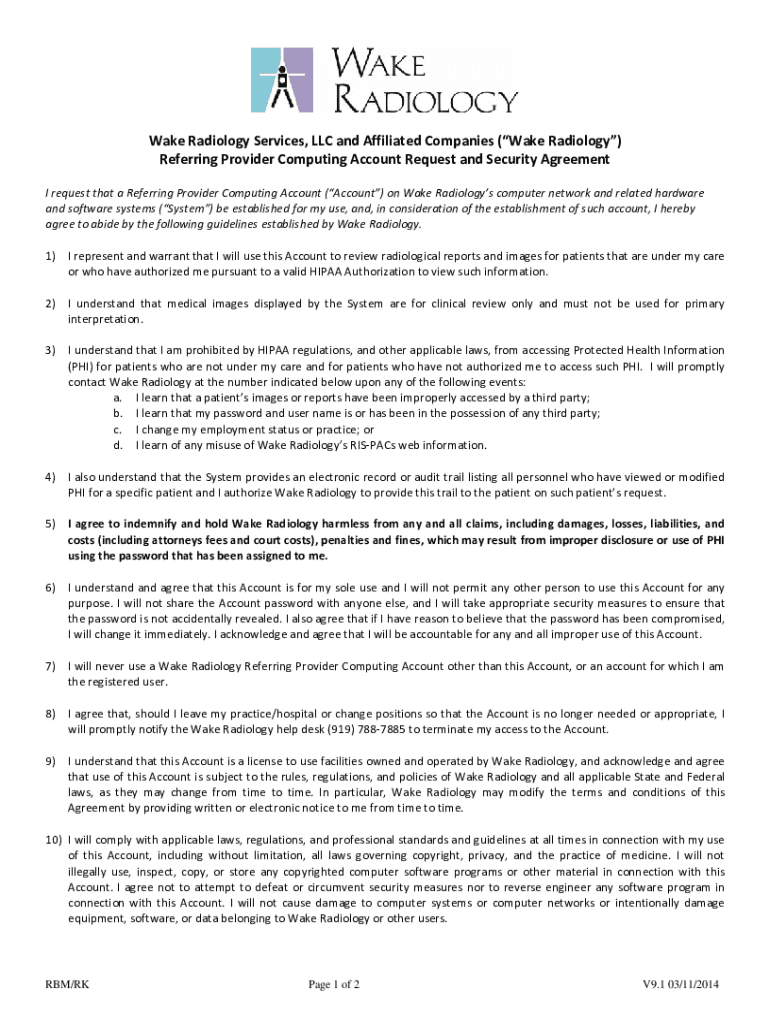 WAKE RADIOLOGY

Wake Radiology Services, LLC and Affiliated Companies (“Wake Radiology”)
Referring Provider Computing Account Request and Security Agreement

I request that a Referring Provider Computing Account (“Account”) on Wake Radiology’s computer network and related hardware and software systems (“System”) be established for my use, and, in consideration of the establishment of such account, I hereby agree to abide by the following guidelines established by Wake Radiology.

1) I represent and warrant that I will use this Account to review radiological reports and images for patients that are under my care or who have authorized me pursuant to a valid HIPAA Authorization to view such information.

2) I understand that medical images displayed by the System are for clinical review only and must not be used for primary interpretation.

3) I understand that I am prohibited by HIPAA regulations, and other applicable laws, from accessing Protected Health Information (PHI) for patients who are not under my care and for patients who have not authorized me to access such PHI. I will promptly contact Wake Radiology at the number indicated below upon any of the following events:
a. I learn that a patient’s images or reports have been improperly accessed by a third party;
b. I learn that my password and user name is or has been in the possession of any third party;
c. I change my employment status or practice; or
d. I learn of any misuse of Wake Radiology’s RIS-PACs web information.

4) I also understand that the System provides an electronic record or audit trail listing all personnel who have viewed or modified PHI for a specific patient and I authorize Wake Radiology to provide this trail to the patient on such patient’s request.

5) I agree to indemnify and hold Wake Radiology harmless from any and all claims, including damages, losses, liabilities, and costs (including attorneys fees and court costs), penalties and fines, which may result from improper disclosure or use of PHI using the password that has been assigned to me.

6) I understand and agree that this Account is for my sole use and I will not permit any other person to use this Account for any purpose. I will not share the Account password with anyone else, and I will take appropriate security measures to ensure that the password is not accidentally revealed. I also agree that if I have reason to believe that the password has been compromised, I will change it immediately. I acknowledge and agree that I will be accountable for any and all improper use of this Account.

7) I will never use a Wake Radiology Referring Provider Computing Account other than this Account, or an account for which I am the registered user.

8) I agree that, should I leave my practice/hospital or change positions so that the Account is no longer needed or appropriate, I will promptly notify the Wake Radiology help desk (919) 788-7885 to terminate my access to the Account.

9) I understand that this Account is a license to use facilities owned and operated by Wake Radiology, and acknowledge and agree that use of this Account is subject to the rules, regulations, and policies of Wake Radiology and all applicable State and Federal laws, as they may change from time to time. In particular, Wake Radiology may modify the terms and conditions of this Agreement by providing written or electronic notice to me from time to time.

10) I will comply with applicable laws, regulations, and professional standards and guidelines at all times in connection with my use of this Account, including without limitation, all laws governing copyright, privacy, and the practice of medicine. I will not illegally use, inspect, copy, or store any copyrighted computer software programs or other material in connection with this Account. I agree not to attempt to defeat or circumvent security measures nor to reverse engineer any software program in connection with this Account. I will not cause damage to computer systems or computer networks or intentionally damage equipment, software, or data belonging to Wake Radiology or other users.

RBM/RK Page 1 of 2 V9.1 03/11/2014